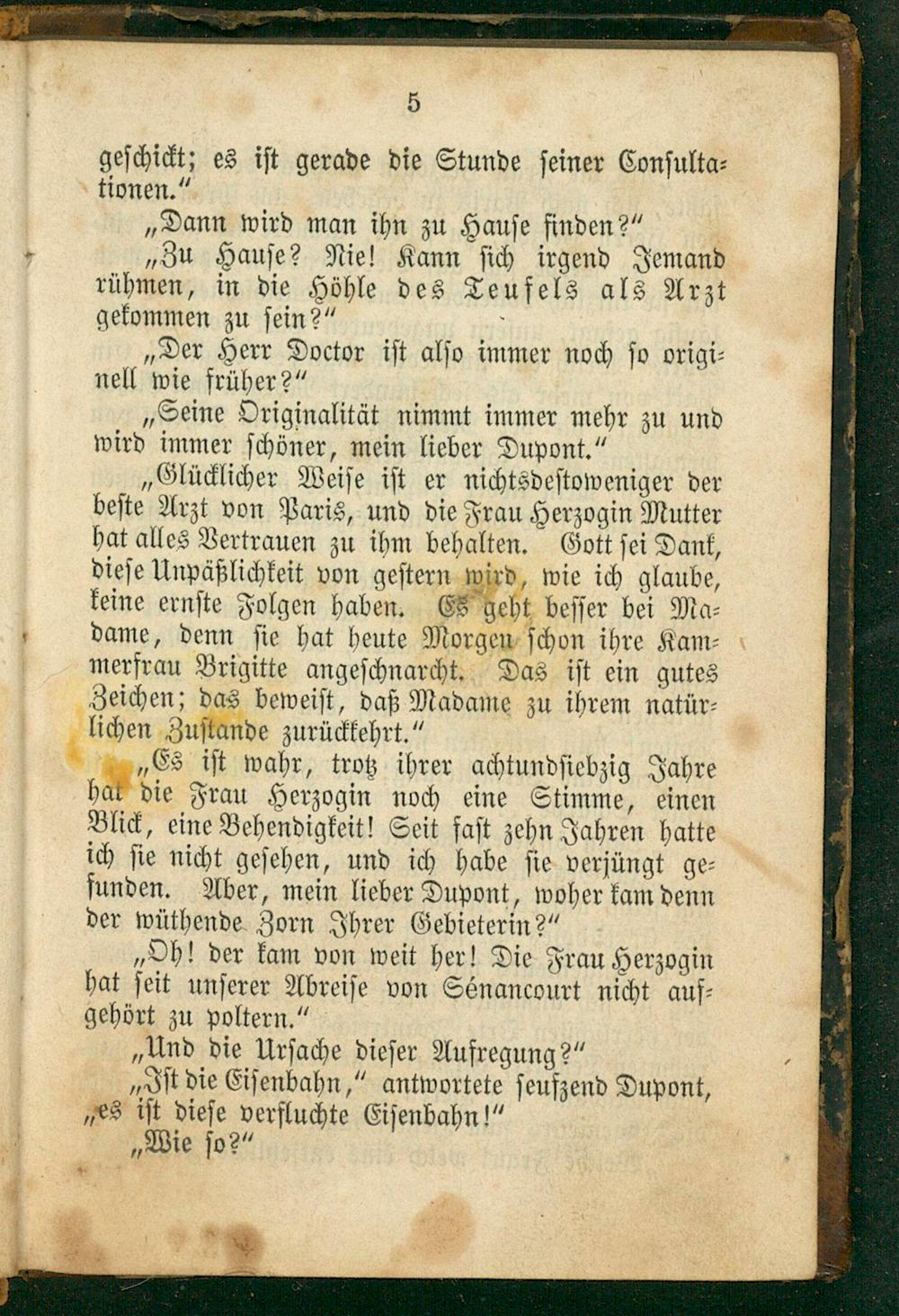 5

geschickt; es ist gerade die Stunde seiner Consultationen."

„Dann wird man ihn zu Hause finden?"

„Zu Hause? Nie! Kann sich irgend Jemand rühmen, in die Höhle des Teufels als Arzt gekommen zu sein?"

„Der Herr Doctor ist also immer noch so originell wie früher?"

„Seine Originalität nimmt immer mehr zu und wird immer schöner, mein lieber Dupont."

„Glücklicher Weise ist er nichtsdestoweniger der beste Arzt von Paris, und die Frau Herzogin Mutter hat alles Vertrauen zu ihm behalten. Gott sei Dank, diese Unpäßlichkeit von gestern wird, wie ich glaube, keine ernste Folgen haben. Es geht besser bei Madame, denn sie hat heute Morgen schon ihre Kammerfrau Brigitte angeschnarcht. Das ist ein gutes Zeichen; das beweist, daß Madame zu ihrem natürlichen Zustande zurückkehrt."

„Es ist wahr, trotz ihrer achtundsiebzig Jahre hat die Frau Herzogin noch eine Stimme, einen Blick, eine Behendigkeit! Seit fast zehn Jahren hatte ich sie nicht gesehen, und ich habe sie verjüngt gefunden. Aber, mein lieber Dupont, woher kam denn der wüthende Zorn Ihrer Gebieterin?"

„Oh! der kam von weit her! Die Frau Herzogin hat seit unserer Abreise von Sénancourt nicht aufgehört zu poltern."

„Und die Ursache dieser Aufregung?"

„Ist die Eisenbahn," antwortete seufzend Dupont, „es ist diese verfluchte Eisenbahn!"

„Wie so?"